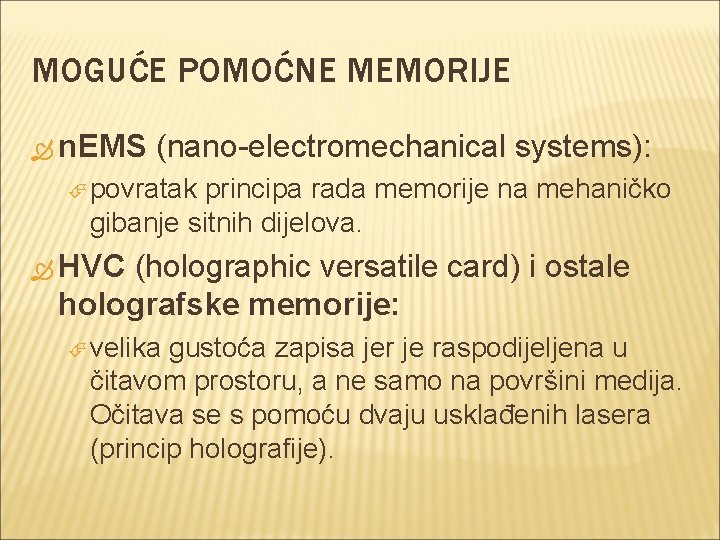 MOGUĆE POMOĆNE MEMORIJE

n.EMS (nano-electromechanical systems):

povratak principa rada memorije na mehaničko gibanje sitnih dijelova.

HVC (holographic versatile card) i ostale holografske memorije:

velika gustoća zapisa jer je raspodijeljena u čitavom prostoru, a ne samo na površini medija. Očitava se s pomoću dvaju usklađenih lasera (princip holografije).